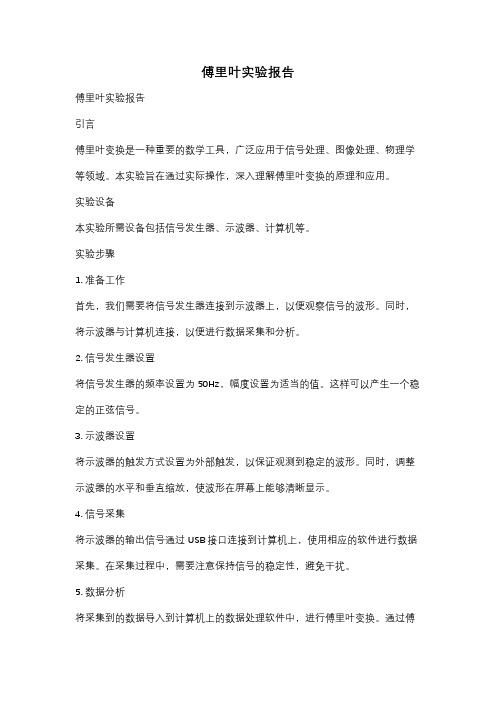 傅里叶实验报告

傅里叶实验报告

引言

傅里叶变换是一种重要的数学工具，广泛应用于信号处理、图像处理、物理学等领域。本实验旨在通过实际操作，深入理解傅里叶变换的原理和应用。

实验设备

本实验所需设备包括信号发生器、示波器、计算机等。

实验步骤

1. 准备工作

首先，我们需要将信号发生器连接到示波器上，以便观察信号的波形。同时，将示波器与计算机连接，以便进行数据采集和分析。

2. 信号发生器设置

将信号发生器的频率设置为 50Hz，幅度设置为适当的值。这样可以产生一个稳定的正弦信号。

3. 示波器设置

将示波器的触发方式设置为外部触发，以保证观测到稳定的波形。同时，调整示波器的水平和垂直缩放，使波形在屏幕上能够清晰显示。

4. 信号采集

将示波器的输出信号通过 USB 接口连接到计算机上，使用相应的软件进行数据采集。在采集过程中，需要注意保持信号的稳定性，避免干扰。

5. 数据分析

将采集到的数据导入到计算机上的数据处理软件中，进行傅里叶变换。通过傅